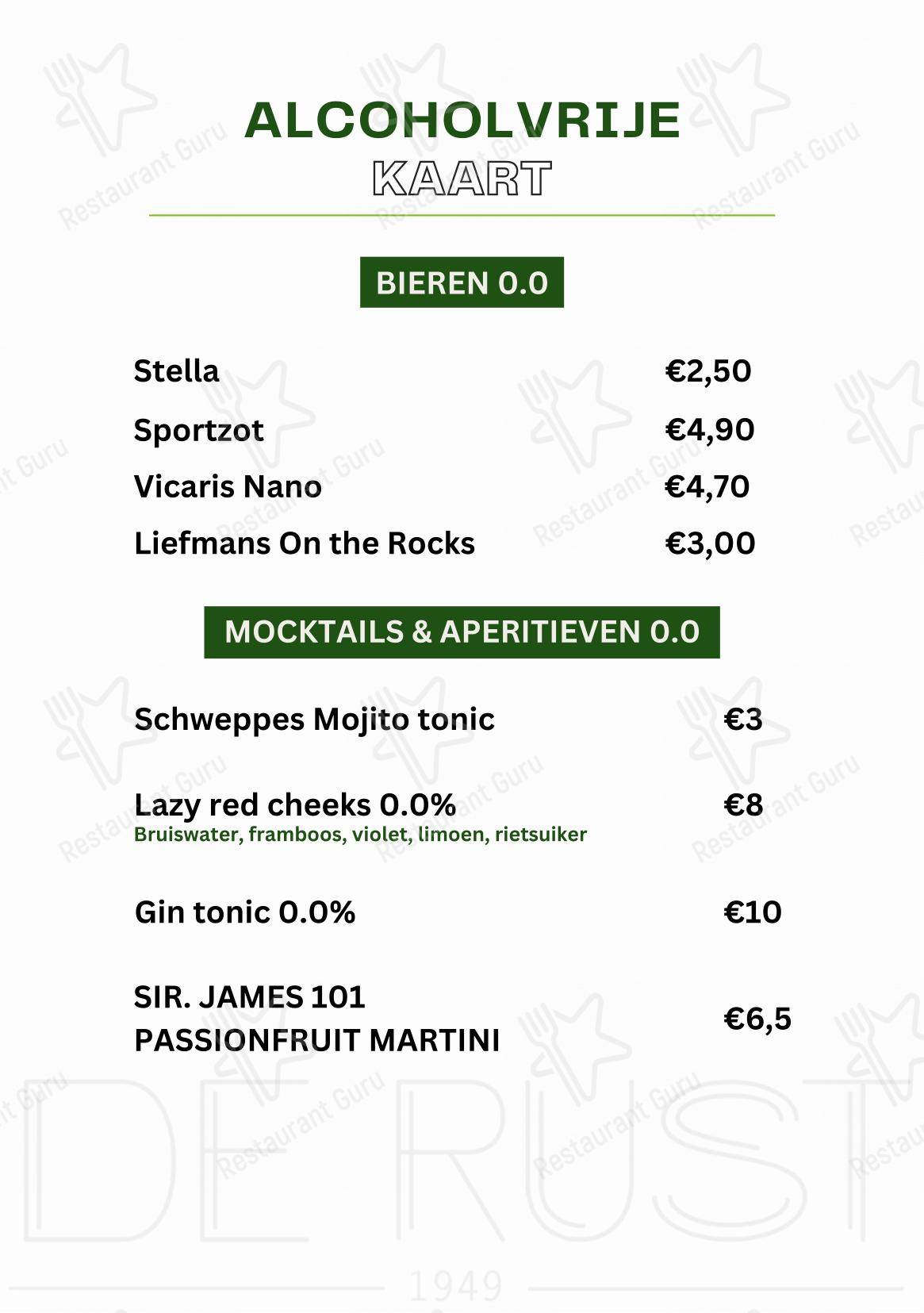 ALCOHOLVRIJE
KAART

BIEREN 0.0

Stella €2,50
Sportzot €4,90
Vicaris Nano €4,70
Liefmans On the Rocks €3,00

MOCKTAILS & APERITIEVEN 0.0

Schweppes Mojito tonic €3

Lazy red cheeks 0.0% €8
Bruiswater, framboos, violet, limoen, rietsuiker

Gin tonic 0.0% €10

SIR. JAMES 101 PASSIONFRUIT MARTINI €6,5

DE RUST
1949

Restaurant Guru